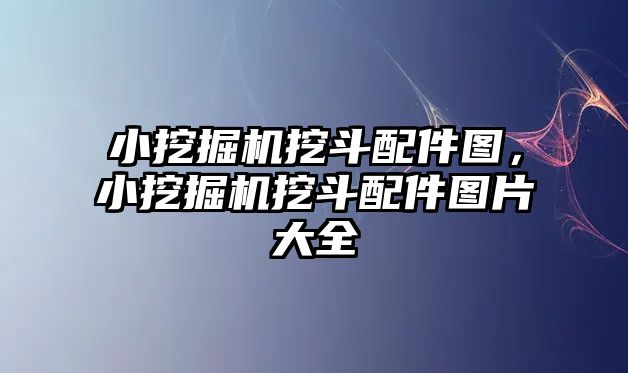 小挖掘机挖斗配件图，小挖掘机挖斗配件图片大全